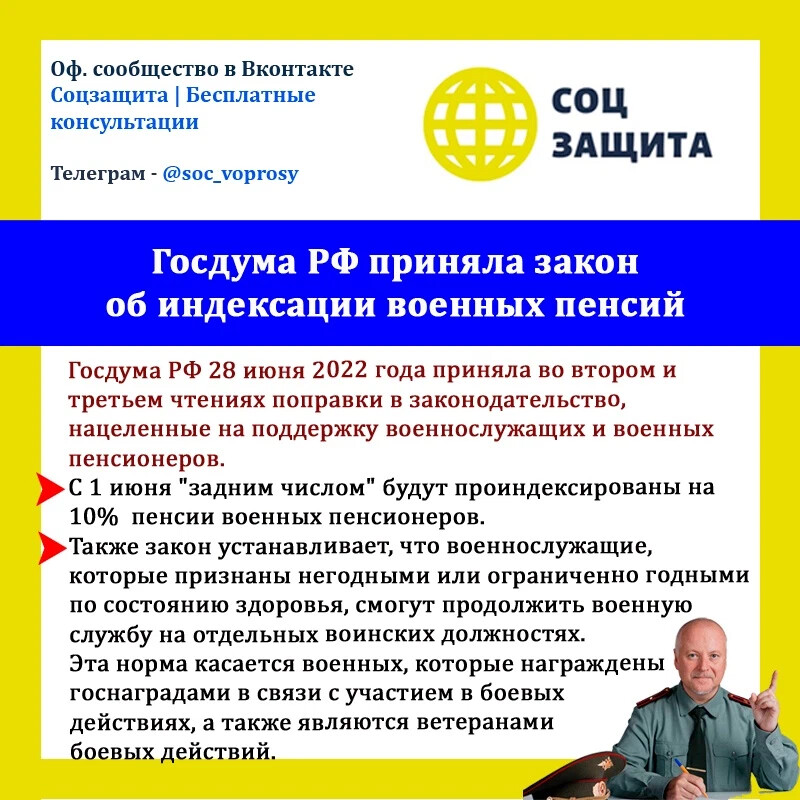 Оф. сообщество в Вконтакте
Соцзащита | Бесплатные консультации

Телеграм - @soc_voprosy

СОЦ ЗАЩИТА

Госдума РФ приняла закон об индексации военных пенсий

Госдума РФ 28 июня 2022 года приняла во втором и третьем чтениях поправки в законодательство, нацеленные на поддержку военнослужащих и военных пенсионеров.

С 1 июня "задним числом" будут проиндексированы на 10% пенсии военных пенсионеров.

Также закон устанавливает, что военнослужащие, которые признаны негодными или ограниченно годными по состоянию здоровья, смогут продолжить военную службу на отдельных воинских должностях.
Эта норма касается военных, которые награждены госнаградами в связи с участием в боевых действиях, а также являются ветеранами боевых действий.